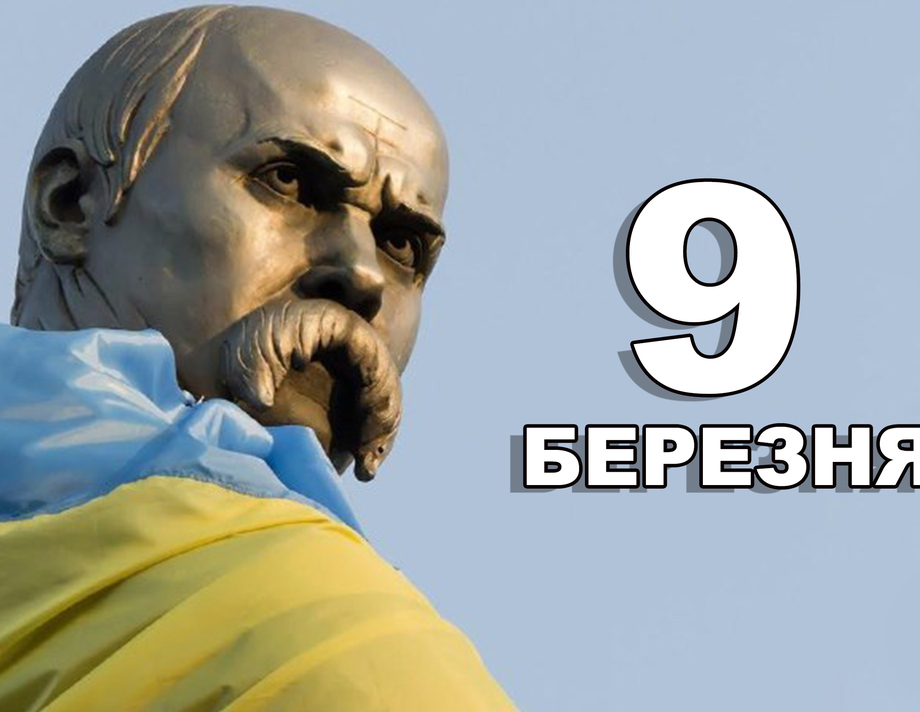 9

БЕРЕЗНЯ